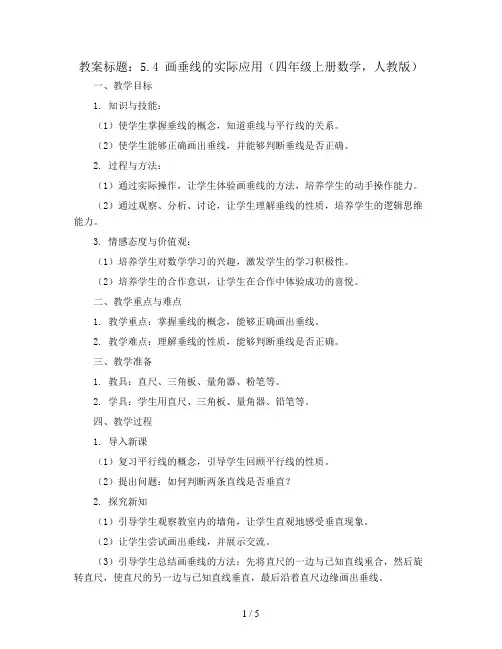 教案标题：5.4 画垂线的实际应用（四年级上册数学，人教版）

一、教学目标

1. 知识与技能：

（1）使学生掌握垂线的概念，知道垂线与平行线的关系。

（2）使学生能够正确画出垂线，并能够判断垂线是否正确。

2. 过程与方法：

（1）通过实际操作，让学生体验画垂线的方法，培养学生的动手操作能力。

（2）通过观察、分析、讨论，让学生理解垂线的性质，培养学生的逻辑思维能力。

3. 情感态度与价值观：

（1）培养学生对数学学习的兴趣，激发学生的学习积极性。

（2）培养学生的合作意识，让学生在合作中体验成功的喜悦。

二、教学重点与难点

1. 教学重点：掌握垂线的概念，能够正确画出垂线。

2. 教学难点：理解垂线的性质，能够判断垂线是否正确。

三、教学准备

1. 教具：直尺、三角板、量角器、粉笔等。

2. 学具：学生用直尺、三角板、量角器、铅笔等。

四、教学过程

1. 导入新课

（1）复习平行线的概念，引导学生回顾平行线的性质。

（2）提出问题：如何判断两条直线是否垂直？

2. 探究新知

（1）引导学生观察教室内的墙角，让学生直观地感受垂直现象。

（2）让学生尝试画出垂线，并展示交流。

（3）引导学生总结画垂线的方法：先将直尺的一边与已知直线重合，然后旋转直尺，使直尺的另一边与已知直线垂直，最后沿着直尺边缘画出垂线。

1 / 5